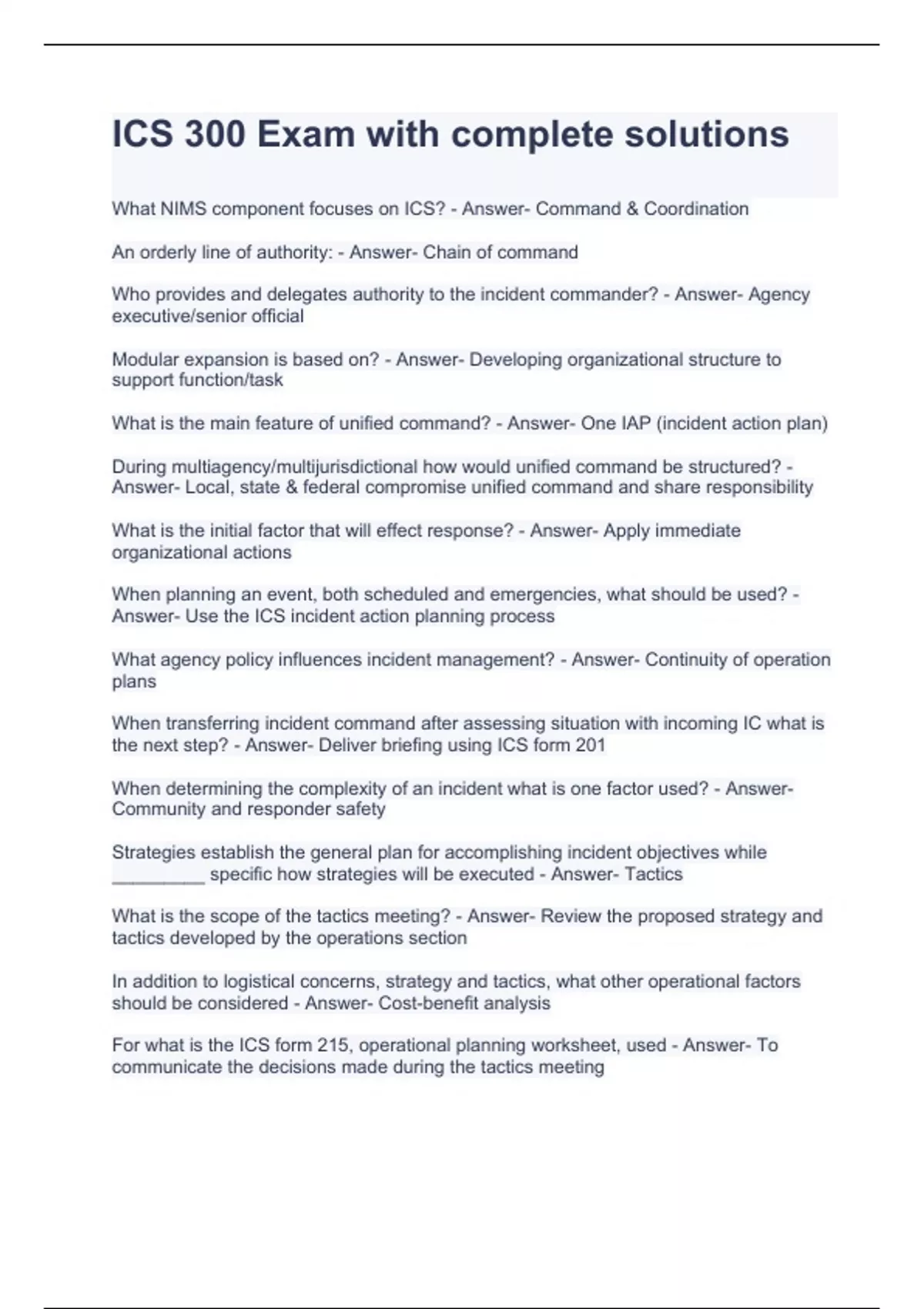 ICS 300 Exam with complete solutions

What NIMS component focuses on ICS? - Answer- Command & Coordination

An orderly line of authority: - Answer- Chain of command

Who provides and delegates authority to the incident commander? - Answer- Agency executive/senior official

Modular expansion is based on? - Answer- Developing organizational structure to support function/task

What is the main feature of unified command? - Answer- One IAP (incident action plan)

During multiagency/multijurisdictional how would unified command be structured? - Answer- Local, state & federal compromise unified command and share responsibility

What is the initial factor that will effect response? - Answer- Apply immediate organizational actions

When planning an event, both scheduled and emergencies, what should be used? - Answer- Use the ICS incident action planning process

What agency policy influences incident management? - Answer- Continuity of operation plans

When transferring incident command after assessing situation with incoming IC what is the next step? - Answer- Deliver briefing using ICS form 201

When determining the complexity of an incident what is one factor used? - Answer- Community and responder safety

Strategies establish the general plan for accomplishing incident objectives while _________ specific how strategies will be executed - Answer- Tactics

What is the scope of the tactics meeting? - Answer- Review the proposed strategy and tactics developed by the operations section

In addition to logistical concerns, strategy and tactics, what other operational factors should be considered - Answer- Cost-benefit analysis

For what is the ICS form 215, operational planning worksheet, used - Answer- To communicate the decisions made during the tactics meeting